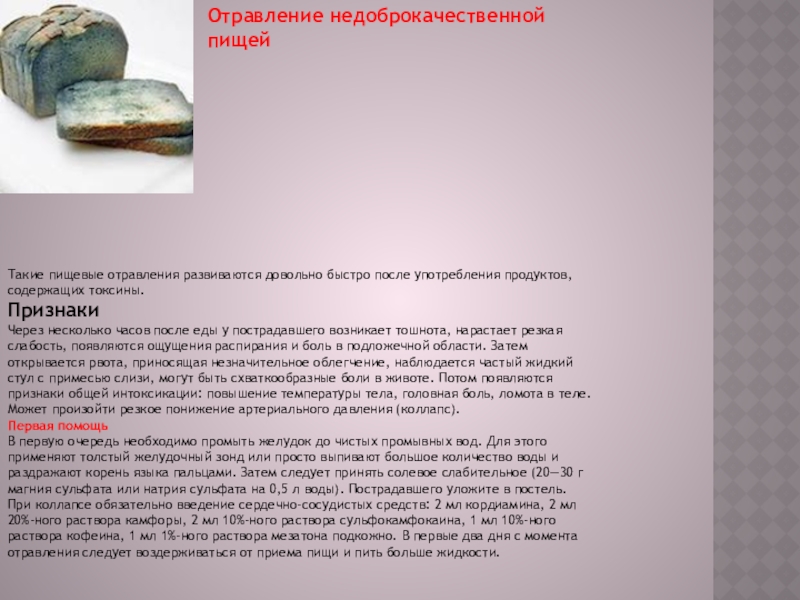 Отравление недоброкачественной пищей

Такие пищевые отравления развиваются довольно быстро после употребления продуктов, содержащих токсины.

Признаки

Через несколько часов после еды у пострадавшего возникает тошнота, нарастает резкая слабость, появляются ощущения распирания и боль в подложечной области. Затем открывается рвота, приносящая незначительное облегчение, наблюдается частый жидкий стул с примесью слизи, могут быть схваткообразные боли в животе. Потом появляются признаки общей интоксикации: повышение температуры тела, головная боль, ломота в теле. Может произойти резкое понижение артериального давления (коллапс).

Первая помощь

В первую очередь необходимо промыть желудок до чистых промывных вод. Для этого применяют толстый желудочный зонд или просто выпивают большое количество воды и раздражают корень языка пальцами. Затем следует принять солевое слабительное (20—30 г магния сульфата или натрия сульфата на 0,5 л воды). Пострадавшего уложите в постель. При коллапсе обязательно введение сердечно-сосудистых средств: 2 мл кордиамина, 2 мл 20%-ного раствора камфоры, 2 мл 10%-ного раствора сульфокамфокаина, 1 мл 10%-ного раствора кофеина, 1 мл 1%-ного раствора мезатона подкожно. В первые два дня с момента отравления следует воздерживаться от приема пищи и пить больше жидкости.